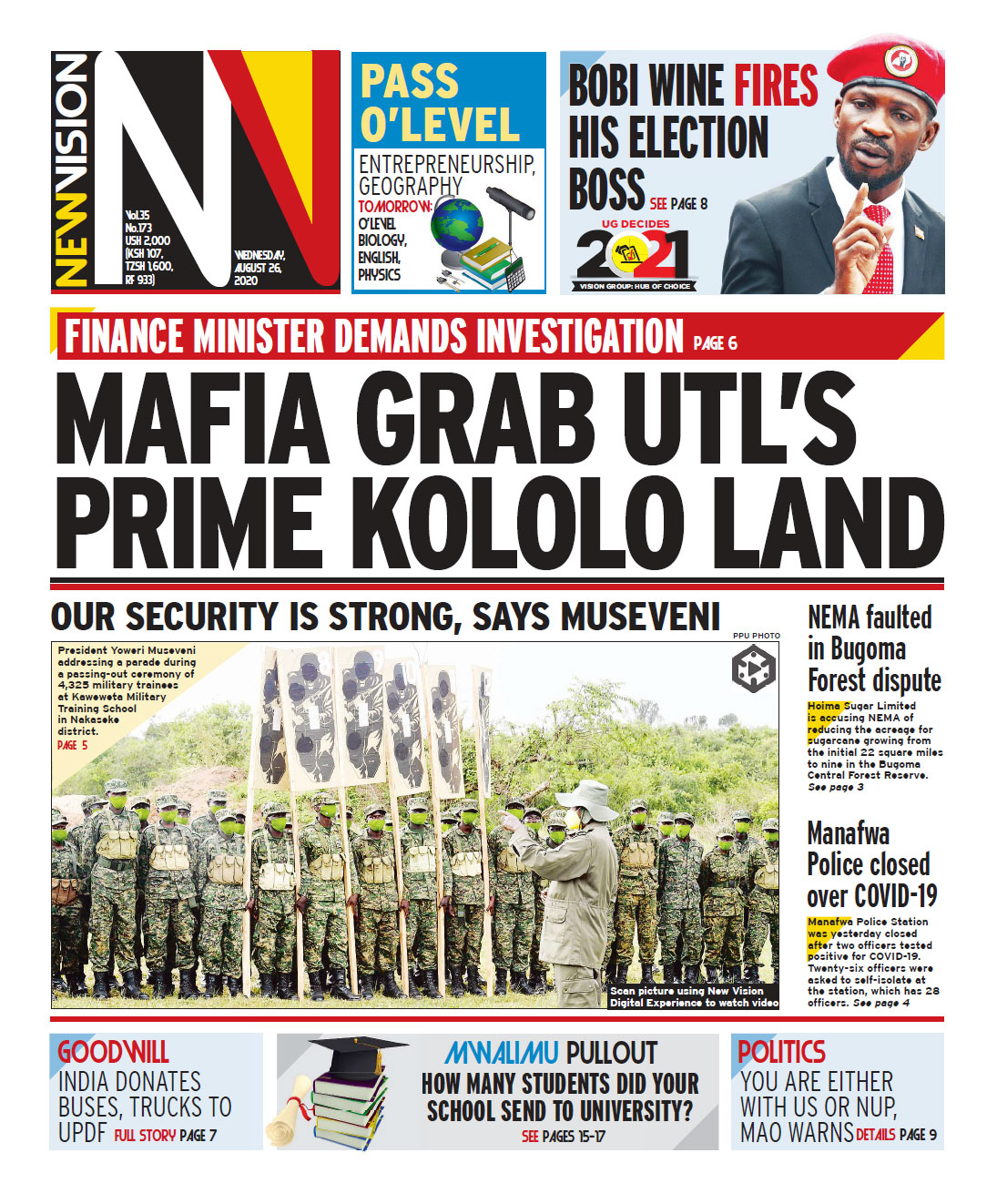 NEW VISION

Vol.35
No.173
USH 2,000
(KSH 107,
TZSH 1,600,
RF 933)

WEDNESDAY,
AUGUST 26,
2020

PASS
O'LEVEL

ENTREPRENEURSHIP,
GEOGRAPHY

TOMORROW:
O'LEVEL
BIOLOGY,
ENGLISH,
PHYSICS

BOBI WINE FIRES HIS ELECTION BOSS SEE PAGE 8

UG DECIDES
2021
VISION GROUP: HUB OF CHOICE

FINANCE MINISTER DEMANDS INVESTIGATION PAGE 6

MAFIA GRAB UTL'S PRIME KOLOLO LAND

OUR SECURITY IS STRONG, SAYS MUSEVENI

PPU PHOTO

President Yoweri Museveni addressing a parade during a passing-out ceremony of 4,325 military trainees at Kaweweta Military Training School in Nakaseke district.
PAGE 5

Scan picture using New Vision Digital Experience to watch video

NEMA faulted in Bugoma Forest dispute

Hoima Sugar Limited is accusing NEMA of reducing the acreage for sugarcane growing from the initial 22 square miles to nine in the Bugoma Central Forest Reserve. See page 3

Manafwa Police closed over COVID-19

Manafwa Police Station was yesterday closed after two officers tested positive for COVID-19. Twenty-six officers were asked to self-isolate at the station, which has 28 officers. See page 4

GOODWILL
INDIA DONATES BUSES, TRUCKS TO UPDF FULL STORY PAGE 7

MWALIMU PULLOUT
HOW MANY STUDENTS DID YOUR SCHOOL SEND TO UNIVERSITY?
SEE PAGES 15-17

POLITICS
YOU ARE EITHER WITH US OR NUP, MAO WARNS DETAILS PAGE 9